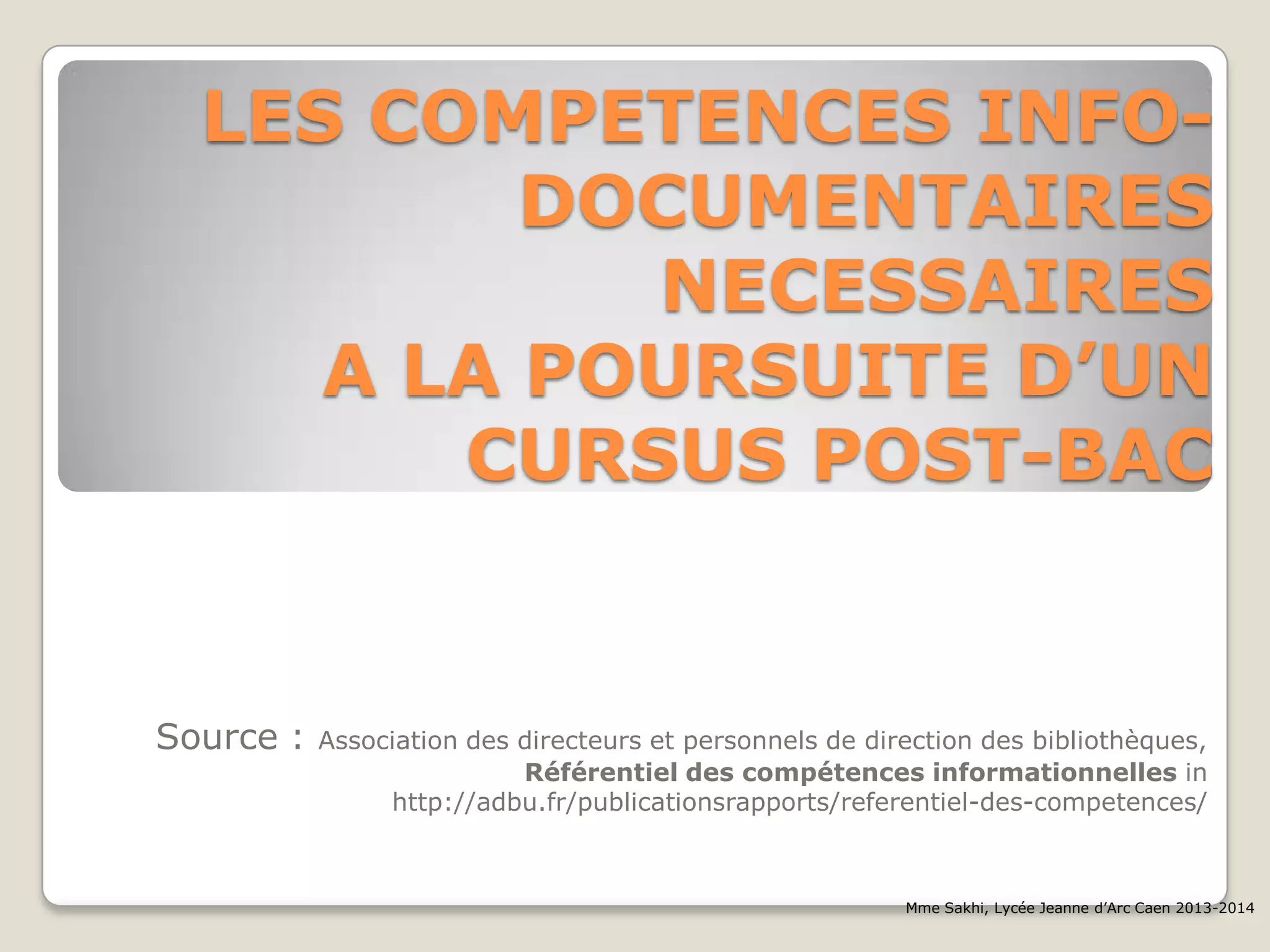 LES COMPETENCES INFO-DOCUMENTAIRES NECESSAIRES A LA POURSUITE D'UN CURSUS POST-BAC

Source : Association des directeurs et personnels de direction des bibliothèques, Référentiel des compétences informationnelles in http://adbu.fr/publicationsrapports/referentiel-des-competences/

Mme Sakhi, Lycée Jeanne d'Arc Caen 2013-2014